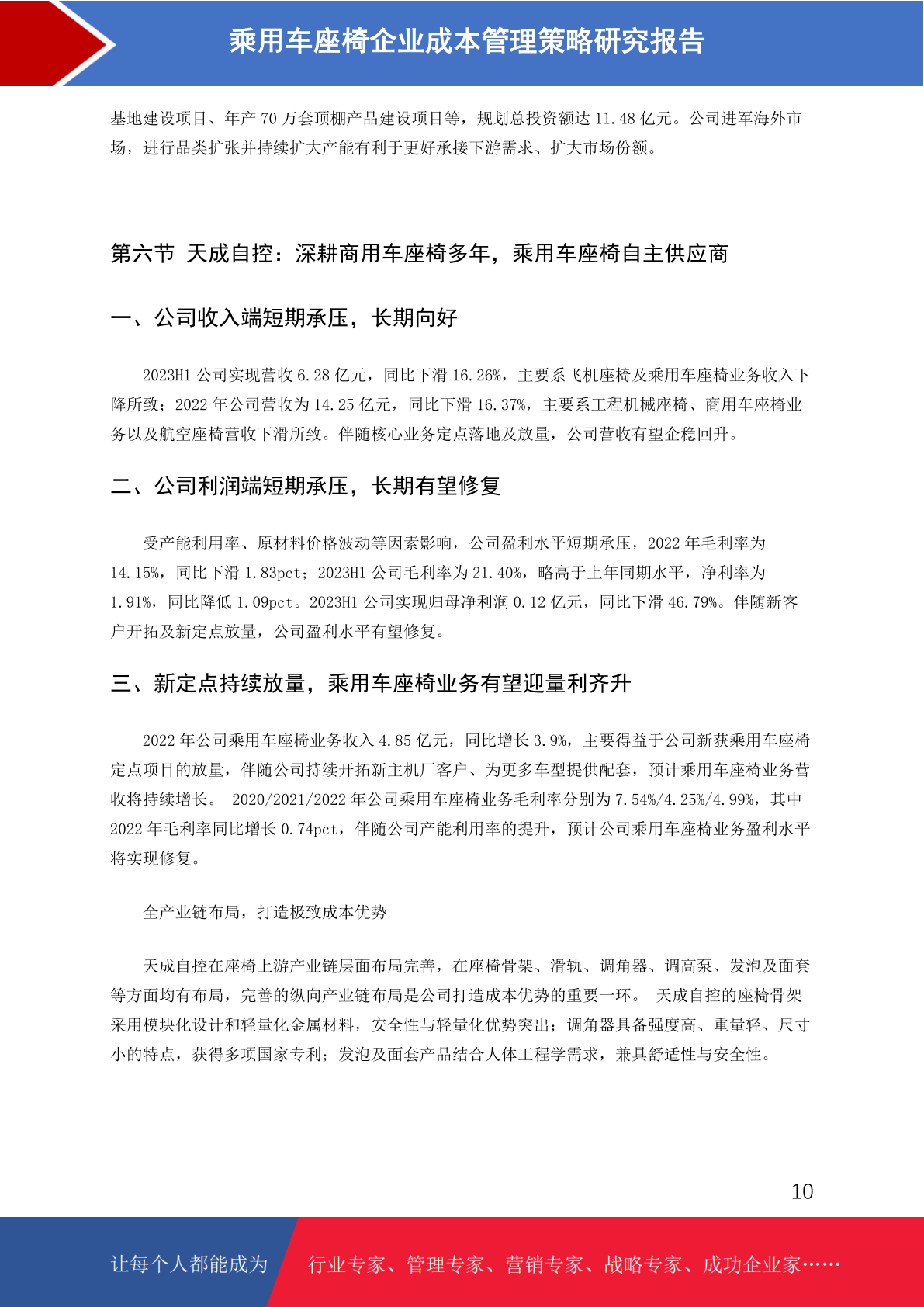 乘用车座椅企业成本管理策略研究报告

基地建设项目、年产 70 万套顶棚产品建设项目等，规划总投资额达 11.48 亿元。公司进军海外市场，进行品类扩张并持续扩大产能有利于更好承接下游需求、扩大市场份额。

第六节 天成自控：深耕商用车座椅多年，乘用车座椅自主供应商

一、公司收入端短期承压，长期向好

2023H1 公司实现营收 6.28 亿元，同比下滑 16.26%，主要系飞机座椅及乘用车座椅业务收入下降所致；2022 年公司营收为 14.25 亿元，同比下滑 16.37%，主要系工程机械座椅、商用车座椅业务以及航空座椅营收下滑所致。伴随核心业务定点落地及放量，公司营收有望企稳回升。

二、公司利润端短期承压，长期有望修复

受产能利用率、原材料价格波动等因素影响，公司盈利水平短期承压，2022 年毛利率为 14.15%，同比下滑 1.83pct；2023H1 公司毛利率为 21.40%，略高于上年同期水平，净利率为 1.91%，同比降低 1.09pct。2023H1 公司实现归母净利润 0.12 亿元，同比下滑 46.79%。伴随新客户开拓及新定点放量，公司盈利水平有望修复。

三、新定点持续放量，乘用车座椅业务有望迎量利齐升

2022 年公司乘用车座椅业务收入 4.85 亿元，同比增长 3.9%，主要得益于公司新获乘用车座椅定点项目的放量，伴随公司持续开拓新主机厂客户、为更多车型提供配套，预计乘用车座椅业务营收将持续增长。 2020/2021/2022 年公司乘用车座椅业务毛利率分别为 7.54%/4.25%/4.99%，其中 2022 年毛利率同比增长 0.74pct，伴随公司产能利用率的提升，预计公司乘用车座椅业务盈利水平将实现修复。

全产业链布局，打造极致成本优势

天成自控在座椅上游产业链层面布局完善，在座椅骨架、滑轨、调角器、调高泵、发泡及面套等方面均有布局，完善的纵向产业链布局是公司打造成本优势的重要一环。 天成自控的座椅骨架采用模块化设计和轻量化金属材料，安全性与轻量化优势突出；调角器具备强度高、重量轻、尺寸小的特点，获得多项国家专利；发泡及面套产品结合人体工程学需求，兼具舒适性与安全性。

10

让每个人都能成为 行业专家、管理专家、营销专家、战略专家、成功企业家……